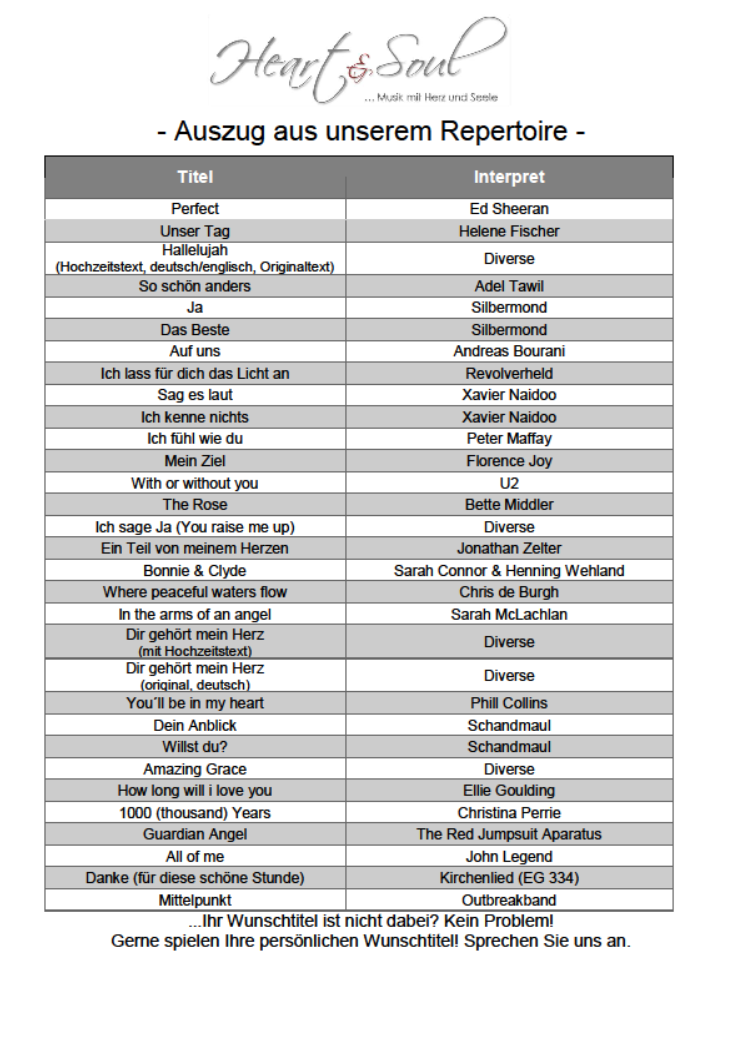 Heart & Soul
... Musik mit Herz und Seele

- Auszug aus unserem Repertoire -

| Titel | Interpret |
|---|---|
| Perfect | Ed Sheeran |
| Unser Tag | Helene Fischer |
| Hallelujah (Hochzeitstext, deutsch/englisch, Originaltext) | Diverse |
| So schön anders | Adel Tawil |
| Ja | Silbermond |
| Das Beste | Silbermond |
| Auf uns | Andreas Bourani |
| Ich lass für dich das Licht an | Revolverheld |
| Sag es laut | Xavier Naidoo |
| Ich kenne nichts | Xavier Naidoo |
| Ich fühl wie du | Peter Maffay |
| Mein Ziel | Florence Joy |
| With or without you | U2 |
| The Rose | Bette Middler |
| Ich sage Ja (You raise me up) | Diverse |
| Ein Teil von meinem Herzen | Jonathan Zelter |
| Bonnie & Clyde | Sarah Connor & Henning Wehland |
| Where peaceful waters flow | Chris de Burgh |
| In the arms of an angel | Sarah McLachlan |
| Dir gehört mein Herz (mit Hochzeitstext) | Diverse |
| Dir gehört mein Herz (original, deutsch) | Diverse |
| You´ll be in my heart | Phill Collins |
| Dein Anblick | Schandmaul |
| Willst du? | Schandmaul |
| Amazing Grace | Diverse |
| How long will i love you | Ellie Goulding |
| 1000 (thousand) Years | Christina Perrie |
| Guardian Angel | The Red Jumpsuit Aparatus |
| All of me | John Legend |
| Danke (für diese schöne Stunde) | Kirchenlied (EG 334) |
| Mittelpunkt | Outbreakband |

...Ihr Wunschtitel ist nicht dabei? Kein Problem!
Gerne spielen Ihre persönlichen Wunschtitel! Sprechen Sie uns an.